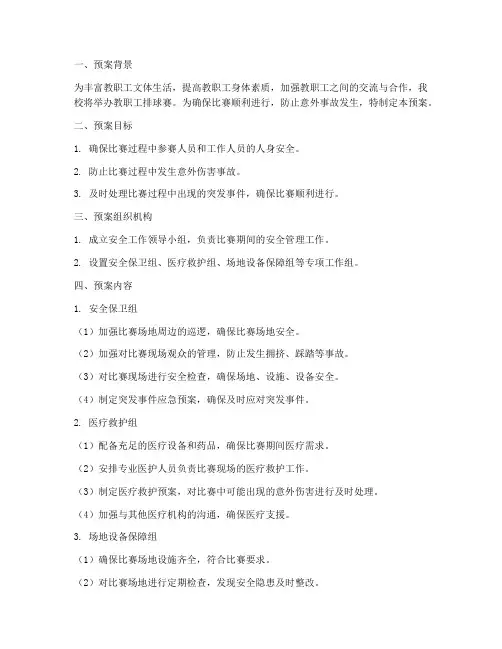 一、预案背景

为丰富教职工文体生活，提高教职工身体素质，加强教职工之间的交流与合作，我校将举办教职工排球赛。为确保比赛顺利进行，防止意外事故发生，特制定本预案。

二、预案目标

1. 确保比赛过程中参赛人员和工作人员的人身安全。

2. 防止比赛过程中发生意外伤害事故。

3. 及时处理比赛过程中出现的突发事件，确保比赛顺利进行。

三、预案组织机构

1. 成立安全工作领导小组，负责比赛期间的安全管理工作。

2. 设置安全保卫组、医疗救护组、场地设备保障组等专项工作组。

四、预案内容

1. 安全保卫组

（1）加强比赛场地周边的巡逻，确保比赛场地安全。

（2）加强对比赛现场观众的管理，防止发生拥挤、踩踏等事故。

（3）对比赛现场进行安全检查，确保场地、设施、设备安全。

（4）制定突发事件应急预案，确保及时应对突发事件。

2. 医疗救护组

（1）配备充足的医疗设备和药品，确保比赛期间医疗需求。

（2）安排专业医护人员负责比赛现场的医疗救护工作。

（3）制定医疗救护预案，对比赛中可能出现的意外伤害进行及时处理。

（4）加强与其他医疗机构的沟通，确保医疗支援。

3. 场地设备保障组

（1）确保比赛场地设施齐全，符合比赛要求。

（2）对比赛场地进行定期检查，发现安全隐患及时整改。